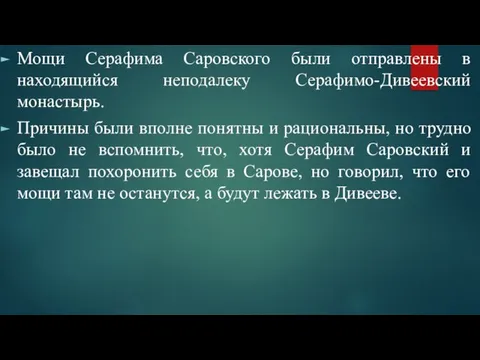 Мощи Серафима Саровского были отправлены в находящийся неподалеку Серафимо-Дивеевский монастырь.

Причины были вполне понятны и рациональны, но трудно было не вспомнить, что, хотя Серафим Саровский и завещал похоронить себя в Сарове, но говорил, что его мощи там не останутся, а будут лежать в Дивееве.